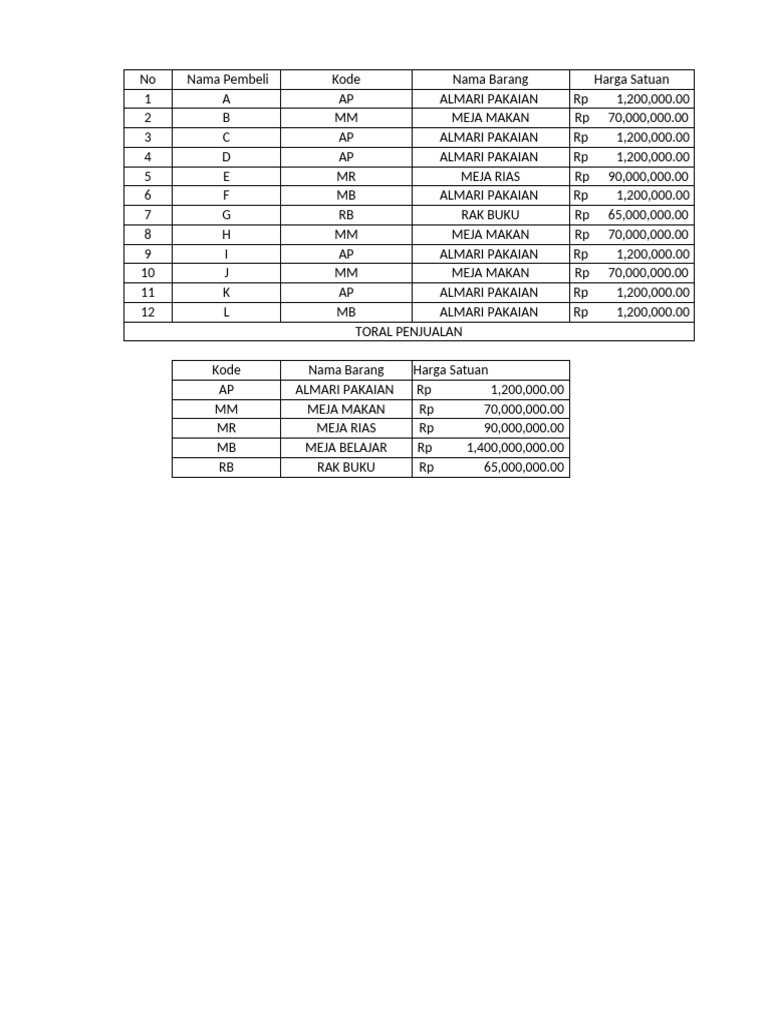 | No | Nama Pembeli | Kode | Nama Barang | Harga Satuan |
|---|---|---|---|---|
| 1 | A | AP | ALMARI PAKAIAN | Rp 1,200,000.00 |
| 2 | B | MM | MEJA MAKAN | Rp 70,000,000.00 |
| 3 | C | AP | ALMARI PAKAIAN | Rp 1,200,000.00 |
| 4 | D | AP | ALMARI PAKAIAN | Rp 1,200,000.00 |
| 5 | E | MR | MEJA RIAS | Rp 90,000,000.00 |
| 6 | F | MB | ALMARI PAKAIAN | Rp 1,200,000.00 |
| 7 | G | RB | RAK BUKU | Rp 65,000,000.00 |
| 8 | H | MM | MEJA MAKAN | Rp 70,000,000.00 |
| 9 | I | AP | ALMARI PAKAIAN | Rp 1,200,000.00 |
| 10 | J | MM | MEJA MAKAN | Rp 70,000,000.00 |
| 11 | K | AP | ALMARI PAKAIAN | Rp 1,200,000.00 |
| 12 | L | MB | ALMARI PAKAIAN | Rp 1,200,000.00 |
| TORAL PENJUALAN | | | | |

| Kode | Nama Barang | Harga Satuan |
|---|---|---|
| AP | ALMARI PAKAIAN | Rp 1,200,000.00 |
| MM | MEJA MAKAN | Rp 70,000,000.00 |
| MR | MEJA RIAS | Rp 90,000,000.00 |
| MB | MEJA BELAJAR | Rp 1,400,000,000.00 |
| RB | RAK BUKU | Rp 65,000,000.00 |